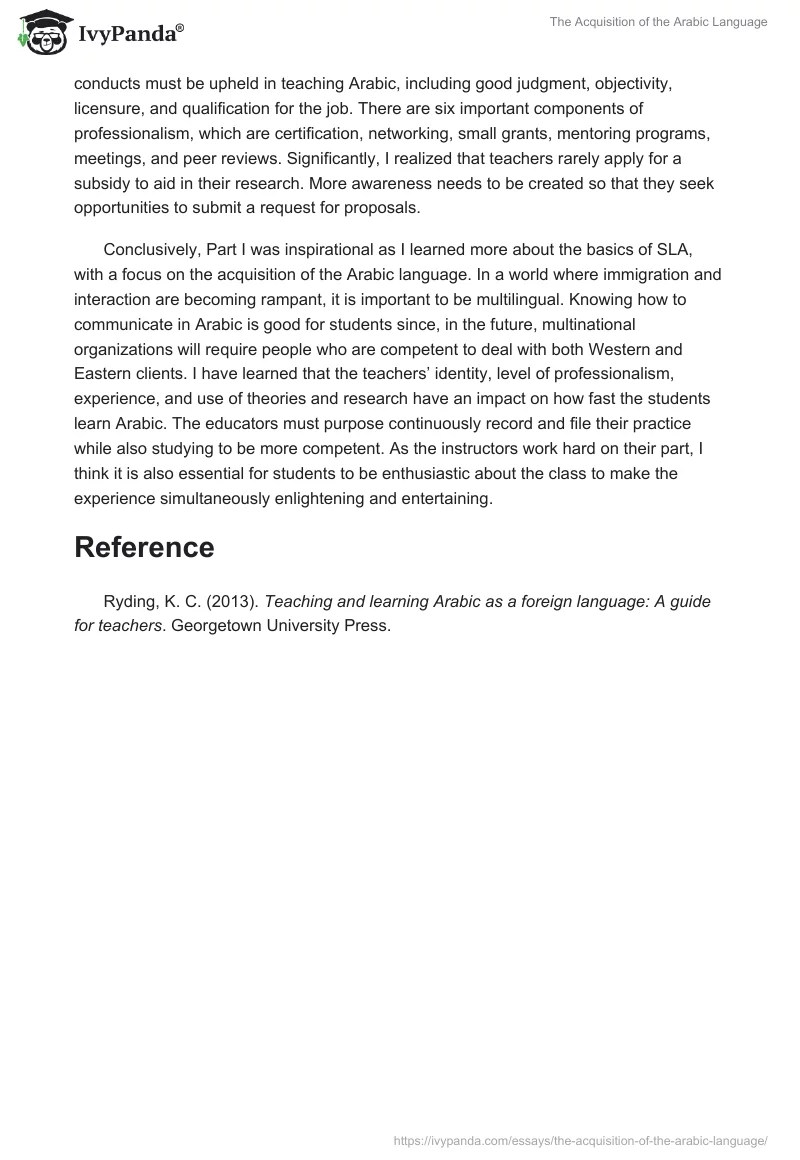 IvyPanda®

The Acquisition of the Arabic Language

conducts must be upheld in teaching Arabic, including good judgment, objectivity, licensure, and qualification for the job. There are six important components of professionalism, which are certification, networking, small grants, mentoring programs, meetings, and peer reviews. Significantly, I realized that teachers rarely apply for a subsidy to aid in their research. More awareness needs to be created so that they seek opportunities to submit a request for proposals.

Conclusively, Part I was inspirational as I learned more about the basics of SLA, with a focus on the acquisition of the Arabic language. In a world where immigration and interaction are becoming rampant, it is important to be multilingual. Knowing how to communicate in Arabic is good for students since, in the future, multinational organizations will require people who are competent to deal with both Western and Eastern clients. I have learned that the teachers' identity, level of professionalism, experience, and use of theories and research have an impact on how fast the students learn Arabic. The educators must purpose continuously record and file their practice while also studying to be more competent. As the instructors work hard on their part, I think it is also essential for students to be enthusiastic about the class to make the experience simultaneously enlightening and entertaining.

Reference

Ryding, K. C. (2013). Teaching and learning Arabic as a foreign language: A guide for teachers. Georgetown University Press.

https://ivypanda.com/essays/the-acquisition-of-the-arabic-language/